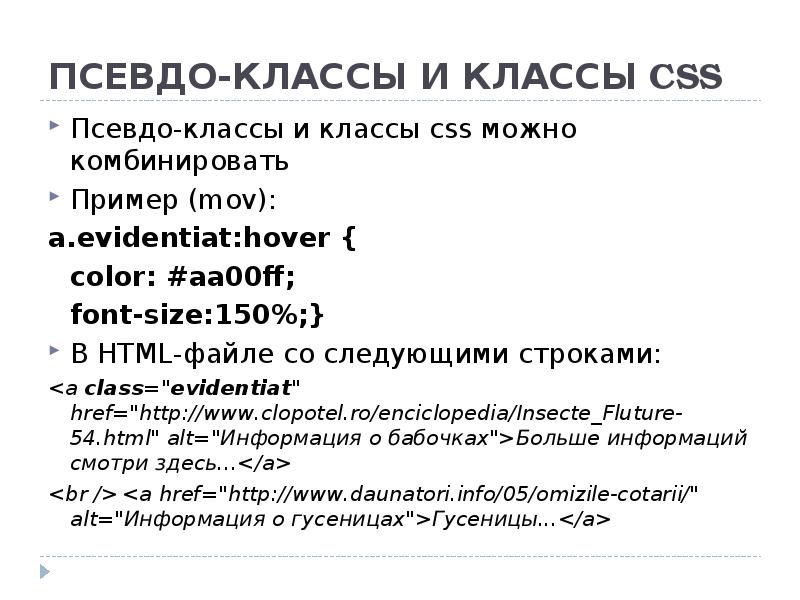 ПСЕВДО-КЛАССЫ И КЛАССЫ CSS

Псевдо-классы и классы css можно комбинировать

Пример (mov):

a.evidentiat:hover {
color: #aa00ff;
font-size:150%;}

В HTML-файле со следующими строками:

<a class="evidentiat" href="http://www.clopotel.ro/enciclopedia/Insecte_Fluture-54.html" alt="Информация о бабочках">Больше информаций смотри здесь...</a>

<br /> <a href="http://www.daunatori.info/05/omizile-cotarii/" alt="Информация о гусеницах">Гусеницы...</a>